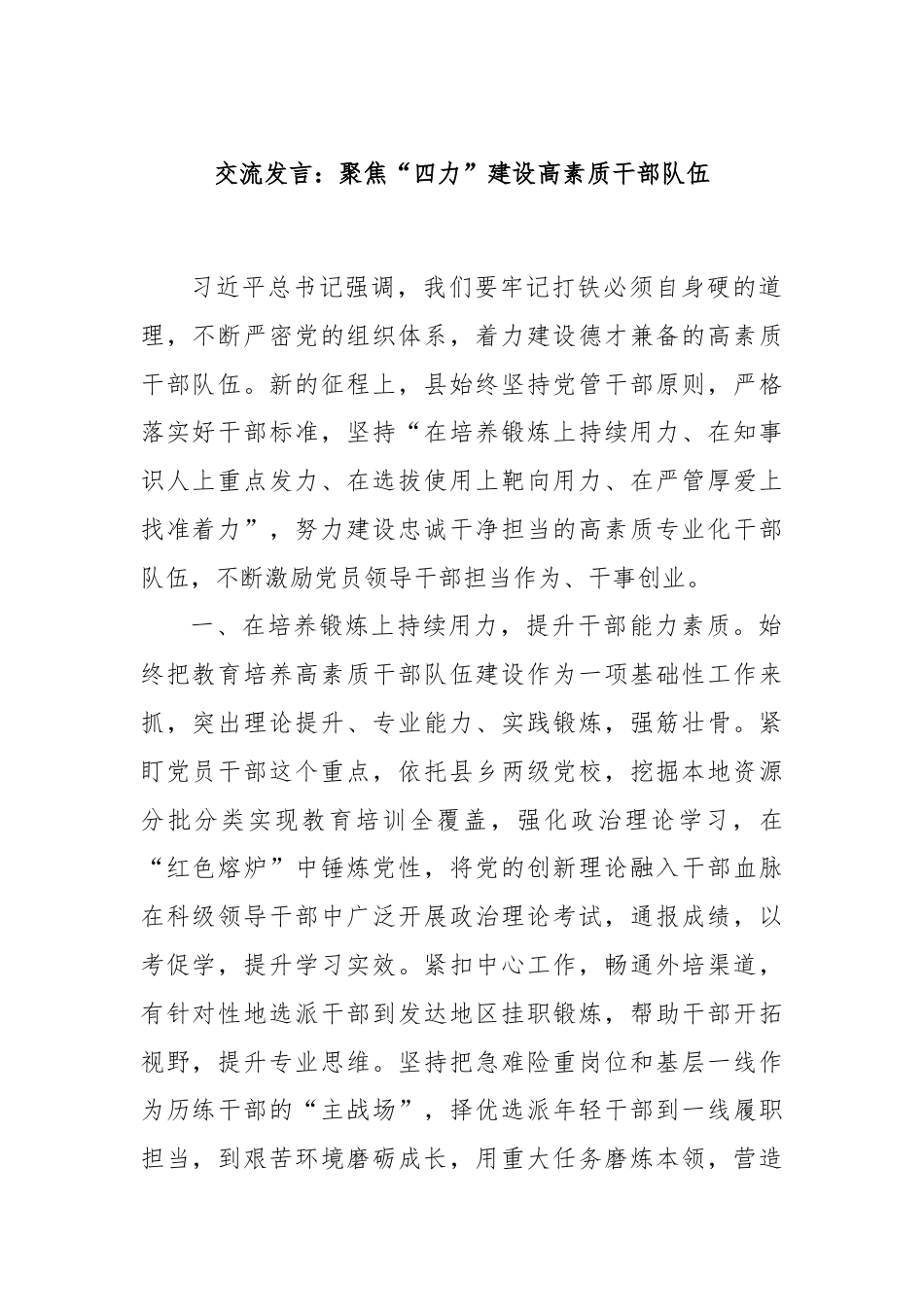 交流发言：聚焦“四力”建设高素质干部队伍

习近平总书记强调，我们要牢记打铁必须自身硬的道理，不断严密党的组织体系，着力建设德才兼备的高素质干部队伍。新的征程上，县始终坚持党管干部原则，严格落实好干部标准，坚持“在培养锻炼上持续用力、在知事识人上重点发力、在选拔使用上靶向用力、在严管厚爱上找准着力”，努力建设忠诚干净担当的高素质专业化干部队伍，不断激励党员领导干部担当作为、干事创业。

一、在培养锻炼上持续用力，提升干部能力素质。始终把教育培养高素质干部队伍建设作为一项基础性工作来抓，突出理论提升、专业能力、实践锻炼，强筋壮骨。紧盯党员干部这个重点，依托县乡两级党校，挖掘本地资源分批分类实现教育培训全覆盖，强化政治理论学习，在“红色熔炉”中锤炼党性，将党的创新理论融入干部血脉在科级领导干部中广泛开展政治理论考试，通报成绩，以考促学，提升学习实效。紧扣中心工作，畅通外培渠道，有针对性地选派干部到发达地区挂职锻炼，帮助干部开拓视野，提升专业思维。坚持把急难险重岗位和基层一线作为历练干部的“主战场”，择优选派年轻干部到一线履职担当，到艰苦环境磨砺成长，用重大任务磨炼本领，营造